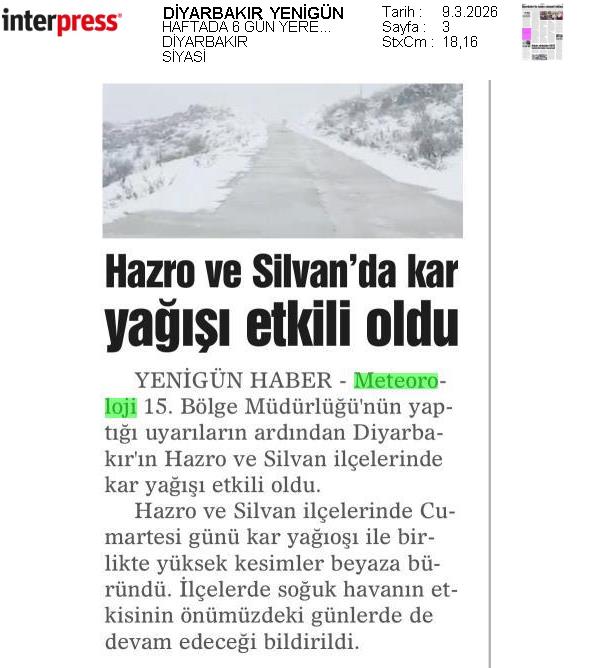 interpress

DİYARBAKIR YENİGÜN
HAFTADA 6 GÜN YERE...
DİYARBAKIR
SİYASİ

Tarih : 9.3.2026
Sayfa : 3
StxCm : 18,16

Hazro ve Silvan'da kar yağışı etkili oldu

YENİGÜN HABER - Meteoroloji 15. Bölge Müdürlüğü'nün yaptığı uyarıların ardından Diyarbakır'ın Hazro ve Silvan ilçelerinde kar yağışı etkili oldu.

Hazro ve Silvan ilçelerinde Cumartesi günü kar yağıoşı ile birlikte yüksek kesimler beyaza büründü. İlçelerde soğuk havanın etkisinin önümüzdeki günlerde de devam edeceği bildirildi.